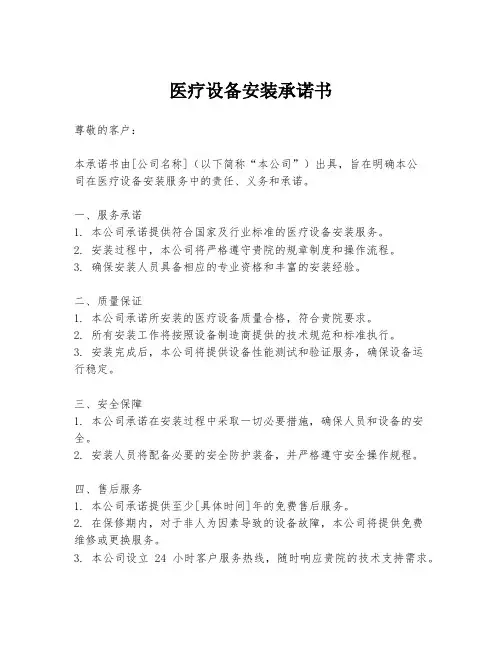 医疗设备安装承诺书

尊敬的客户：

本承诺书由[公司名称]（以下简称“本公司”）出具，旨在明确本公司在医疗设备安装服务中的责任、义务和承诺。

一、服务承诺
1. 本公司承诺提供符合国家及行业标准的医疗设备安装服务。
2. 安装过程中，本公司将严格遵守贵院的规章制度和操作流程。
3. 确保安装人员具备相应的专业资格和丰富的安装经验。

二、质量保证
1. 本公司承诺所安装的医疗设备质量合格，符合贵院要求。
2. 所有安装工作将按照设备制造商提供的技术规范和标准执行。
3. 安装完成后，本公司将提供设备性能测试和验证服务，确保设备运行稳定。

三、安全保障
1. 本公司承诺在安装过程中采取一切必要措施，确保人员和设备的安全。
2. 安装人员将配备必要的安全防护装备，并严格遵守安全操作规程。

四、售后服务
1. 本公司承诺提供至少[具体时间]年的免费售后服务。
2. 在保修期内，对于非人为因素导致的设备故障，本公司将提供免费维修或更换服务。
3. 本公司设立 24 小时客户服务热线，随时响应贵院的技术支持需求。